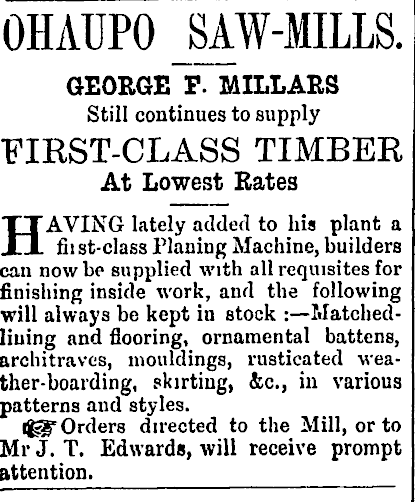 OHAUPO SAW-MILLS.

GEORGE F. MILLARS
Still continues to supply
FIRST-CLASS TIMBER
At Lowest Rates

HAVING lately added to his plant a first-class Planing Machine, builders can now be supplied with all requisites for finishing inside work, and the following will always be kept in stock :—Matched-lining and flooring, ornamental battens, architraves, mouldings, rusticated weather-boarding, skirting, &c., in various patterns and styles.

☞ Orders directed to the Mill, or to Mr J. T. Edwards, will receive prompt attention.